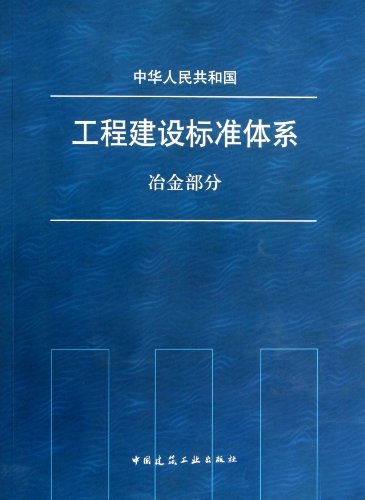 中华人民共和国

工程建设标准体系

冶金部分

中国建筑工业出版社